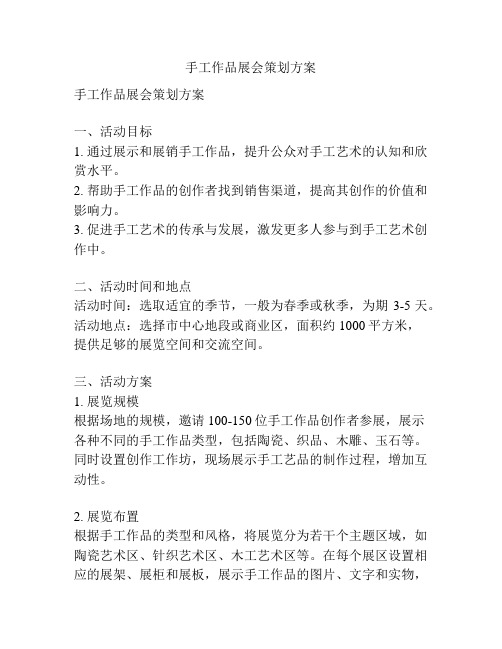 手工作品展会策划方案

手工作品展会策划方案

一、活动目标
1. 通过展示和展销手工作品，提升公众对手工艺术的认知和欣赏水平。
2. 帮助手工作品的创作者找到销售渠道，提高其创作的价值和影响力。
3. 促进手工艺术的传承与发展，激发更多人参与到手工艺术创作中。

二、活动时间和地点
活动时间：选取适宜的季节，一般为春季或秋季，为期 3-5 天。
活动地点：选择市中心地段或商业区，面积约 1000 平方米，提供足够的展览空间和交流空间。

三、活动方案
1. 展览规模
根据场地的规模，邀请 100-150 位手工作品创作者参展，展示各种不同的手工作品类型，包括陶瓷、织品、木雕、玉石等。同时设置创作工作坊，现场展示手工艺品的制作过程，增加互动性。

2. 展览布置
根据手工作品的类型和风格，将展览分为若干个主题区域，如陶瓷艺术区、针织艺术区、木工艺术区等。在每个展区设置相应的展架、展柜和展板，展示手工作品的图片、文字和实物，